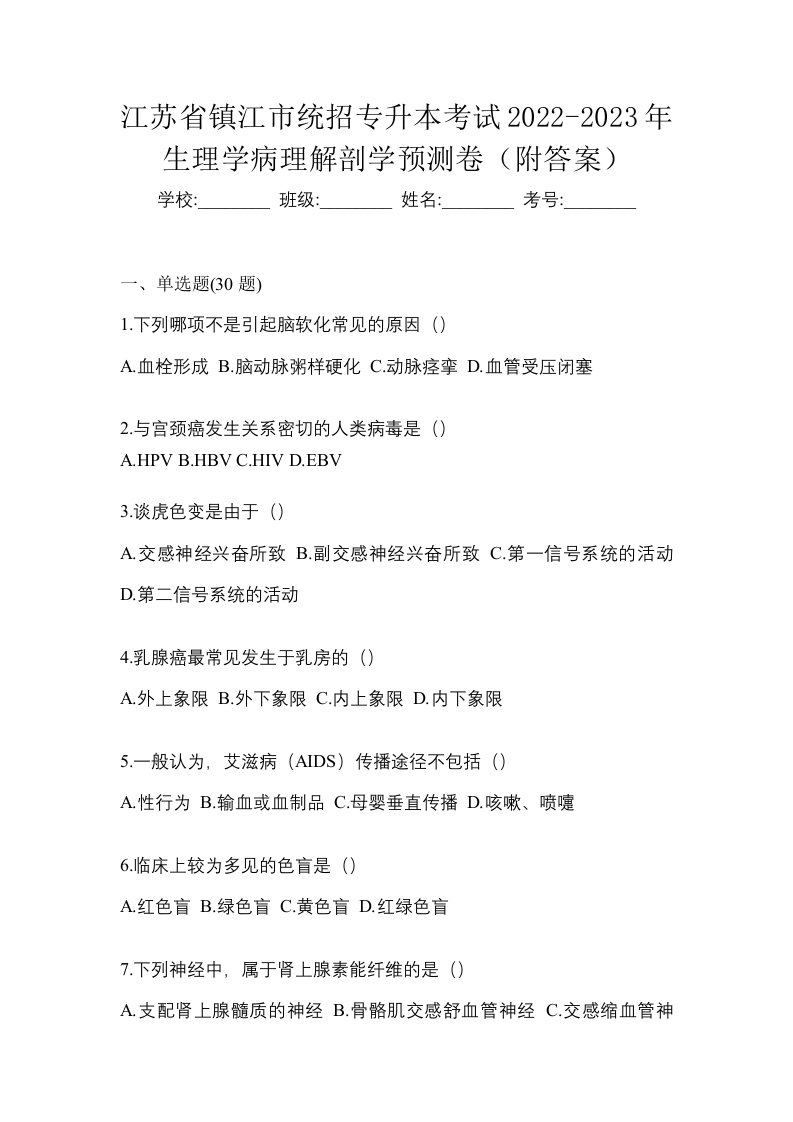 江苏省镇江市统招专升本考试2022-2023年生理学病理解剖学预测卷（附答案）

学校:________ 班级:________ 姓名:________ 考号:________

一、单选题(30 题)

1.下列哪项不是引起脑软化常见的原因（）

A.血栓形成 B.脑动脉粥样硬化 C.动脉痉挛 D.血管受压闭塞

2.与宫颈癌发生关系密切的人类病毒是（）

A.HPV B.HBV C.HIV D.EBV

3.谈虎色变是由于（）

A.交感神经兴奋所致 B.副交感神经兴奋所致 C.第一信号系统的活动 D.第二信号系统的活动

4.乳腺癌最常见发生于乳房的（）

A.外上象限 B.外下象限 C.内上象限 D.内下象限

5.一般认为，艾滋病（AIDS）传播途径不包括（）

A.性行为 B.输血或血制品 C.母婴垂直传播 D.咳嗽、喷嚏

6.临床上较为多见的色盲是（）

A.红色盲 B.绿色盲 C.黄色盲 D.红绿色盲

7.下列神经中，属于肾上腺素能纤维的是（）

A.支配肾上腺髓质的神经 B.骨骼肌交感舒血管神经 C.交感缩血管神